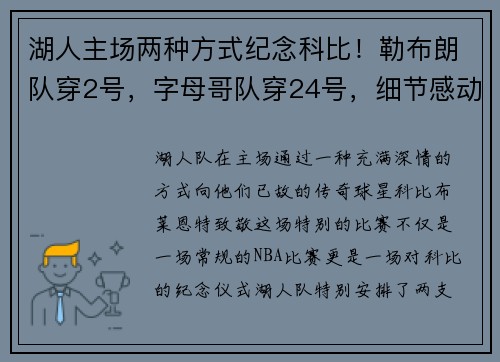 湖人主场两种方式纪念科比！勒布朗队穿2号，字母哥队穿24号，细节感动

湖人队在主场通过一种充满深情的方式向他们已故的传奇球星科比布莱恩特致敬这场特别的比赛不仅是一场常规的NBA比赛更是一场对科比的纪念仪式湖人队特别安排了两支